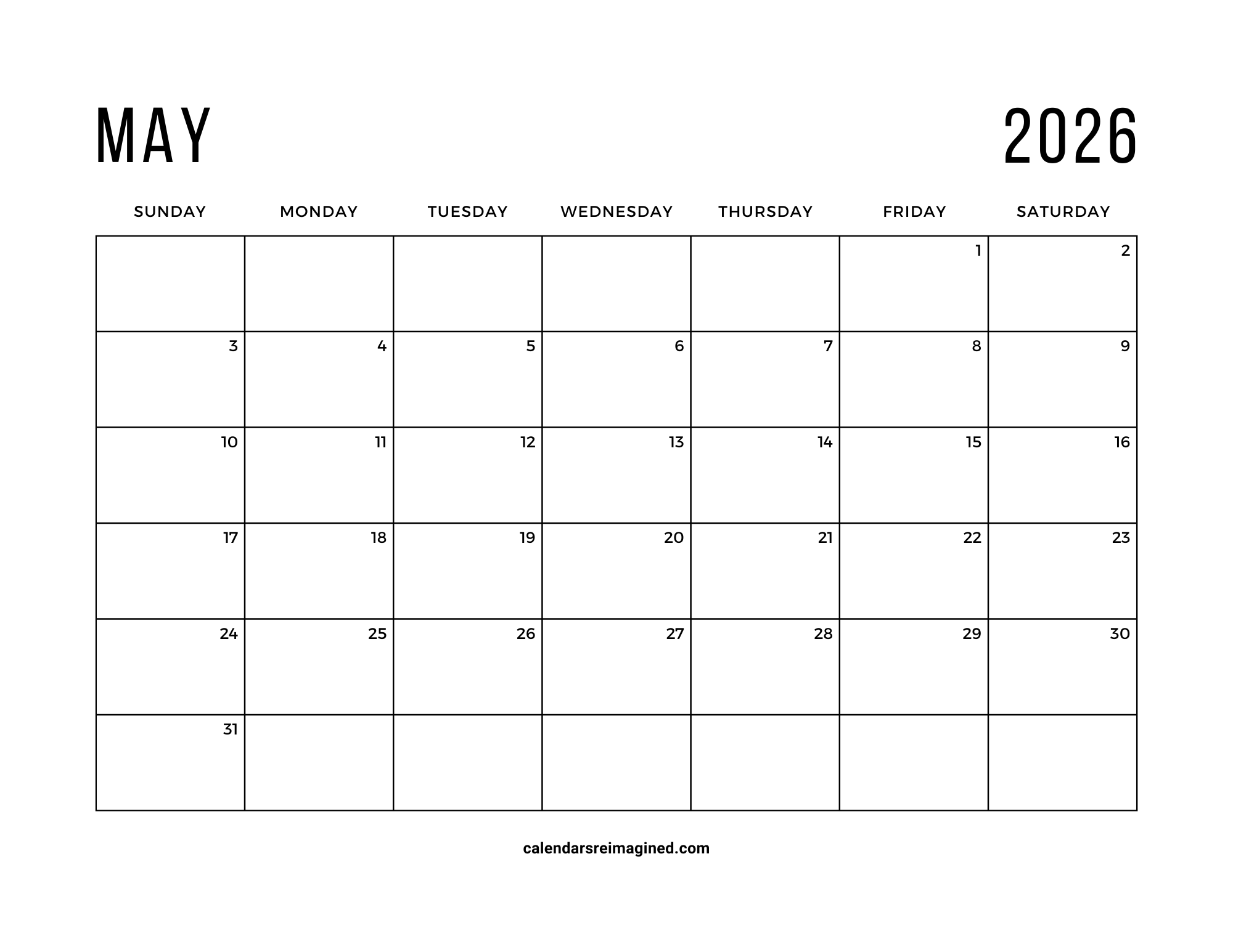 MAY 2026

| SUNDAY | MONDAY | TUESDAY | WEDNESDAY | THURSDAY | FRIDAY | SATURDAY |
|---|---|---|---|---|---|---|
| | | | | | 1 | 2 |
| 3 | 4 | 5 | 6 | 7 | 8 | 9 |
| 10 | 11 | 12 | 13 | 14 | 15 | 16 |
| 17 | 18 | 19 | 20 | 21 | 22 | 23 |
| 24 | 25 | 26 | 27 | 28 | 29 | 30 |
| 31 | | | | | | |

calendarsreimagined.com